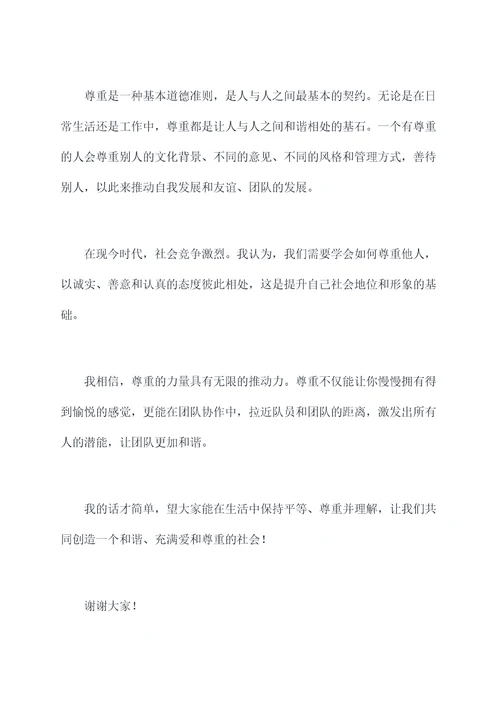 尊重是一种基本道德准则，是人与人之间最基本的契约。无论是在日常生活还是工作中，尊重都是让人与人之间和谐相处的基石。一个有尊重的人会尊重别人的文化背景、不同的意见、不同的风格和管理方式，善待别人，以此来推动自我发展和友谊、团队的发展。

在现今时代，社会竞争激烈。我认为，我们需要学会如何尊重他人，以诚实、善意和认真的态度彼此相处，这是提升自己社会地位和形象的基础。

我相信，尊重的力量具有无限的推动力。尊重不仅能让你慢慢拥有得到愉悦的感觉，更能在团队协作中，拉近队员和团队的距离，激发出所有人的潜能，让团队更加和谐。

我的话才简单，望大家能在生活中保持平等、尊重并理解，让我们共同创造一个和谐、充满爱和尊重的社会！

谢谢大家！